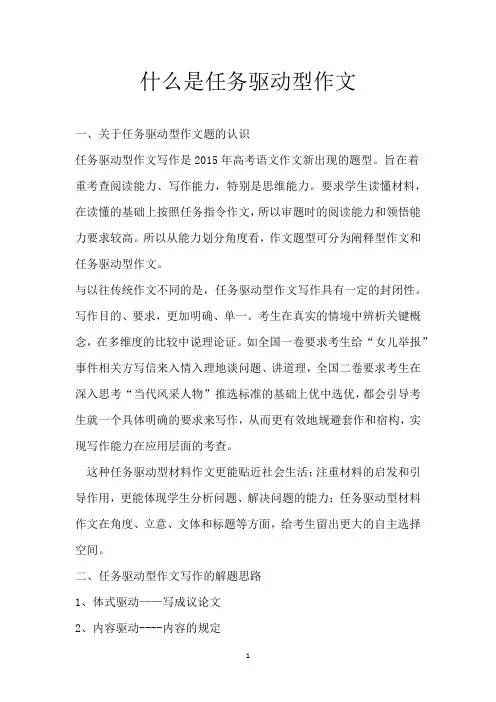 什么是任务驱动型作文

一、关于任务驱动型作文题的认识

任务驱动型作文写作是2015年高考语文作文新出现的题型。旨在着重考查阅读能力、写作能力，特别是思维能力。要求学生读懂材料，在读懂的基础上按照任务指令作文，所以审题时的阅读能力和领悟能力要求较高。所以从能力划分角度看，作文题型可分为阐释型作文和任务驱动型作文。

与以往传统作文不同的是，任务驱动型作文写作具有一定的封闭性。写作目的、要求，更加明确、单一。考生在真实的情境中辨析关键概念，在多维度的比较中说理论证。如全国一卷要求考生给“女儿举报”事件相关方写信来入情入理地谈问题、讲道理，全国二卷要求考生在深入思考“当代风采人物”推选标准的基础上优中选优，都会引导考生就一个具体明确的要求来写作，从而更有效地规避套作和宿构，实现写作能力在应用层面的考查。

这种任务驱动型材料作文更能贴近社会生活；注重材料的启发和引导作用，更能体现学生分析问题、解决问题的能力；任务驱动型材料作文在角度、立意、文体和标题等方面，给考生留出更大的自主选择空间。

二、任务驱动型作文写作的解题思路

1、体式驱动——写成议论文

2、内容驱动----内容的规定

1